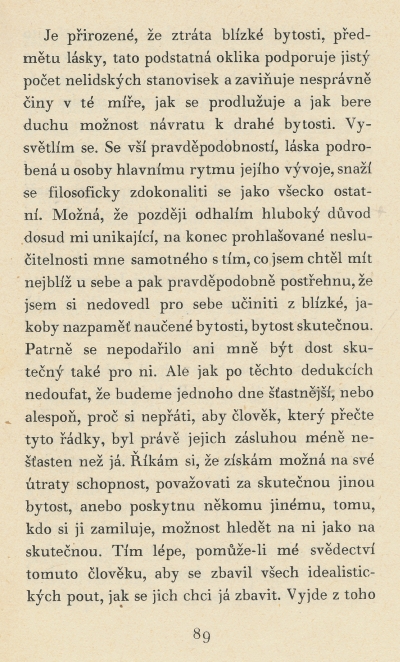 Je přirozené, že ztráta blízké bytosti, předmětu lásky, tato podstatná oklika podporuje jistý počet nelidských stanovisek a zaviňuje nesprávně činy v té míře, jak se prodlužuje a jak bere duchu možnost návratu k drahé bytosti. Vysvětlím se. Se vší pravděpodobností, láska podrobená u osoby hlavnímu rytmu jejího vývoje, snaží se filosoficky zdokonaliti se jako všecko ostatní. Možná, že později odhalím hluboký důvod dosud mi unikající, na konec prohlašované neslučitelnosti mne samotného s tím, co jsem chtěl mít nejblíž u sebe a pak pravděpodobně postřehnu, že jsem si nedovedl pro sebe učiniti z blízké, jakoby nazpaměť naučené bytosti, bytost skutečnou. Patrně se nepodařilo ani mně být dost skutečný také pro ni. Ale jak po těchto dedukcích nedoufat, že budeme jednoho dne šťastnější, nebo alespoň, proč si nepřáti, aby člověk, který přečte tyto řádky, byl právě jejich zásluhou méně nešťasten než já. Říkám si, že získám možná na své útraty schopnost, považovati za skutečnou jinou bytost, anebo poskytnu někomu jinému, tomu, kdo si ji zamiluje, možnost hledět na ni jako na skutečnou. Tím lépe, pomůže-li mé svědectví tomuto člověku, aby se zbavil všech idealistických pout, jak se jich chci já zbavit. Vyjde z toho

89